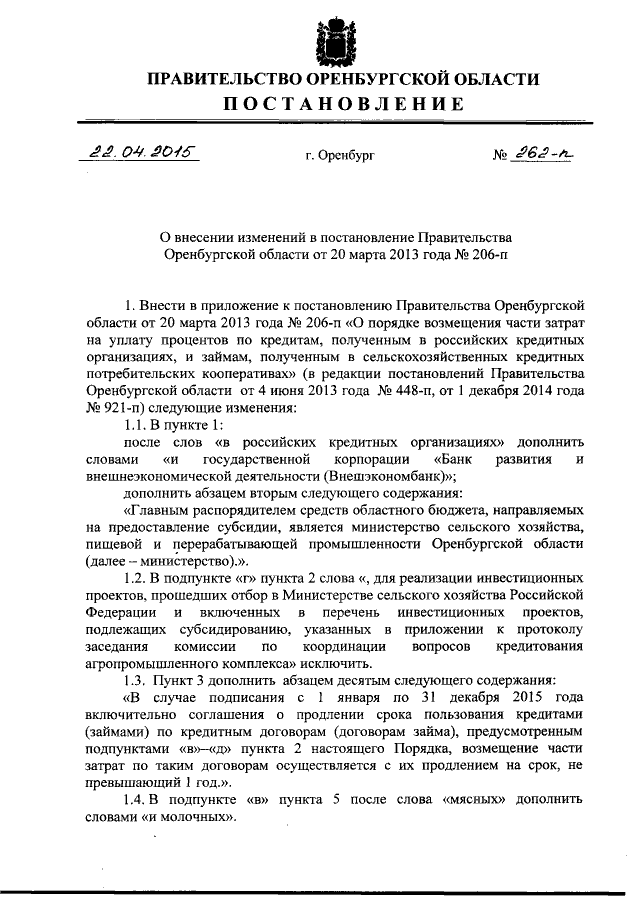 ПРАВИТЕЛЬСТВО ОРЕНБУРГСКОЙ ОБЛАСТИ
ПОСТАНОВЛЕНИЕ

22.04.2015 г. Оренбург № 262-п

О внесении изменений в постановление Правительства Оренбургской области от 20 марта 2013 года № 206-п

1. Внести в приложение к постановлению Правительства Оренбургской области от 20 марта 2013 года № 206-п «О порядке возмещения части затрат на уплату процентов по кредитам, полученным в российских кредитных организациях, и займам, полученным в сельскохозяйственных кредитных потребительских кооперативах» (в редакции постановлений Правительства Оренбургской области от 4 июня 2013 года № 448-п, от 1 декабря 2014 года № 921-п) следующие изменения:

1.1. В пункте 1:

после слов «в российских кредитных организациях» дополнить словами «и государственной корпорации «Банк развития и внешнеэкономической деятельности (Внешэкономбанк)»;

дополнить абзацем вторым следующего содержания:

«Главным распорядителем средств областного бюджета, направляемых на предоставление субсидии, является министерство сельского хозяйства, пищевой и перерабатывающей промышленности Оренбургской области (далее – министерство).».

1.2. В подпункте «г» пункта 2 слова «, для реализации инвестиционных проектов, прошедших отбор в Министерстве сельского хозяйства Российской Федерации и включенных в перечень инвестиционных проектов, подлежащих субсидированию, указанных в приложении к протоколу заседания комиссии по координации вопросов кредитования агропромышленного комплекса» исключить.

1.3. Пункт 3 дополнить абзацем десятым следующего содержания:

«В случае подписания с 1 января по 31 декабря 2015 года включительно соглашения о продлении срока пользования кредитами (займами) по кредитным договорам (договорам займа), предусмотренным подпунктами «в»–«д» пункта 2 настоящего Порядка, возмещение части затрат по таким договорам осуществляется с их продлением на срок, не превышающий 1 год.».

1.4. В подпункте «в» пункта 5 после слова «мясных» дополнить словами «и молочных».